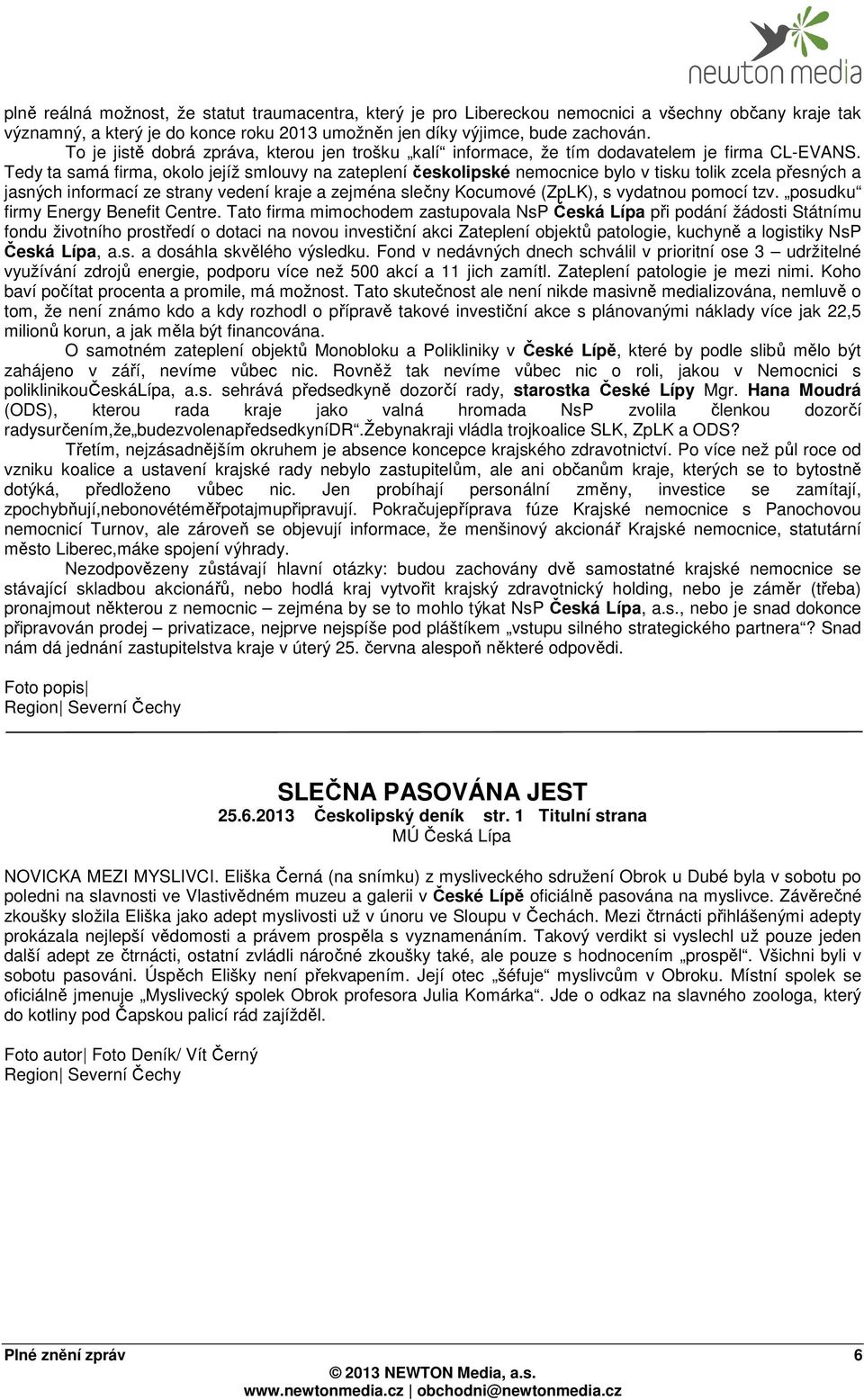 newton media

plně reálná možnost, že statut traumacentra, který je pro Libereckou nemocnici a všechny občany kraje tak významný, a který je do konce roku 2013 umožněn jen díky výjimce, bude zachován.
To je jistě dobrá zpráva, kterou jen trošku „kalí“ informace, že tím dodavatelem je firma CL-EVANS. Tedy ta samá firma, okolo jejíž smlouvy na zateplení českolipské nemocnice bylo v tisku tolik zcela přesných a jasných informací ze strany vedení kraje a zejména slečny Kocumové (ZpLK), s vydatnou pomocí tzv. „posudku“ firmy Energy Benefit Centre. Tato firma mimochodem zastupovala NsP Česká Lípa při podání žádosti Státnímu fondu životního prostředí o dotaci na novou investiční akci Zateplení objektů patologie, kuchyně a logistiky NsP Česká Lípa, a.s. a dosáhla skvělého výsledku. Fond v nedávných dnech schválil v prioritní ose 3 – udržitelné využívání zdrojů energie, podporu více než 500 akcí a 11 jich zamítl. Zateplení patologie je mezi nimi. Koho baví počítat procenta a promile, má možnost. Tato skutečnost ale není nikde masivně medializována, nemluvě o tom, že není známo kdo a kdy rozhodl o přípravě takové investiční akce s plánovanými náklady více jak 22,5 milionů korun, a jak měla být financována.
O samotném zateplení objektů Monobloku a Polikliniky v České Lípě, které by podle slibů mělo být zahájeno v září, nevíme vůbec nic. Rovněž tak nevíme vůbec nic o roli, jakou v Nemocnici s poliklinikouČeskáLípa, a.s. sehrává předsedkyně dozorčí rady, starostka České Lípy Mgr. Hana Moudrá (ODS), kterou rada kraje jako valná hromada NsP zvolila členkou dozorčí radysurčením,že„budezvolenapředsedkyníDR“.Žebynakraji vládla trojkoalice SLK, ZpLK a ODS?
Třetím, nejzásadnějším okruhem je absence koncepce krajského zdravotnictví. Po více než půl roce od vzniku koalice a ustavení krajské rady nebylo zastupitelům, ale ani občanům kraje, kterých se to bytostně dotýká, předloženo vůbec nic. Jen probíhají personální změny, investice se zamítají, zpochybňují,nebonovétéměřpotajmupřipravují. Pokračujepříprava fúze Krajské nemocnice s Panochovou nemocnicí Turnov, ale zároveň se objevují informace, že menšinový akcionář Krajské nemocnice, statutární město Liberec,máke spojení výhrady.
Nezodpovězeny zůstávají hlavní otázky: budou zachovány dvě samostatné krajské nemocnice se stávající skladbou akcionářů, nebo hodlá kraj vytvořit krajský zdravotnický holding, nebo je záměr (třeba) pronajmout některou z nemocnic – zejména by se to mohlo týkat NsP Česká Lípa, a.s., nebo je snad dokonce připravován prodej – privatizace, nejprve nejspíše pod pláštíkem „vstupu silného strategického partnera“? Snad nám dá jednání zastupitelstva kraje v úterý 25. června alespoň některé odpovědi.

Foto popis|
Region| Severní Čechy

SLEČNA PASOVÁNA JEST
25.6.2013 Českolipský deník str. 1 Titulní strana
MÚ Česká Lípa

NOVICKA MEZI MYSLIVCI. Eliška Černá (na snímku) z mysliveckého sdružení Obrok u Dubé byla v sobotu po poledni na slavnosti ve Vlastivědném muzeu a galerii v České Lípě oficiálně pasována na myslivce. Závěrečné zkoušky složila Eliška jako adept myslivosti už v únoru ve Sloupu v Čechách. Mezi čtrnácti přihlášenými adepty prokázala nejlepší vědomosti a právem prospěla s vyznamenáním. Takový verdikt si vyslechl už pouze jeden další adept ze čtrnácti, ostatní zvládli náročné zkoušky také, ale pouze s hodnocením „prospěl“. Všichni byli v sobotu pasováni. Úspěch Elišky není překvapením. Její otec „šéfuje“ myslivcům v Obroku. Místní spolek se oficiálně jmenuje „Myslivecký spolek Obrok profesora Julia Komárka“. Jde o odkaz na slavného zoologa, který do kotliny pod Čapskou palicí rád zajížděl.

Foto autor| Foto Deník/ Vít Černý
Region| Severní Čechy

Plné znění zpráv 6
© 2013 NEWTON Media, a.s.
www.newtonmedia.cz | obchodni@newtonmedia.cz